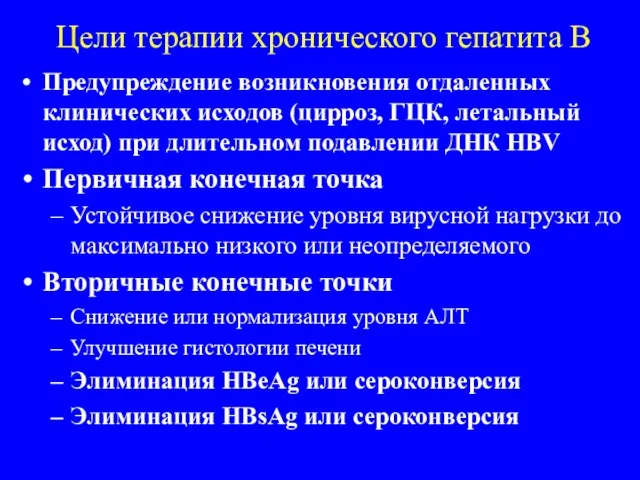 Цели терапии хронического гепатита В

• Предупреждение возникновения отдаленных клинических исходов (цирроз, ГЦК, летальный исход) при длительном подавлении ДНК HBV

• Первичная конечная точка
– Устойчивое снижение уровня вирусной нагрузки до максимально низкого или неопределяемого

• Вторичные конечные точки
– Снижение или нормализация уровня АЛТ
– Улучшение гистологии печени
– Элиминация HBeAg или сероконверсия
– Элиминация HBsAg или сероконверсия